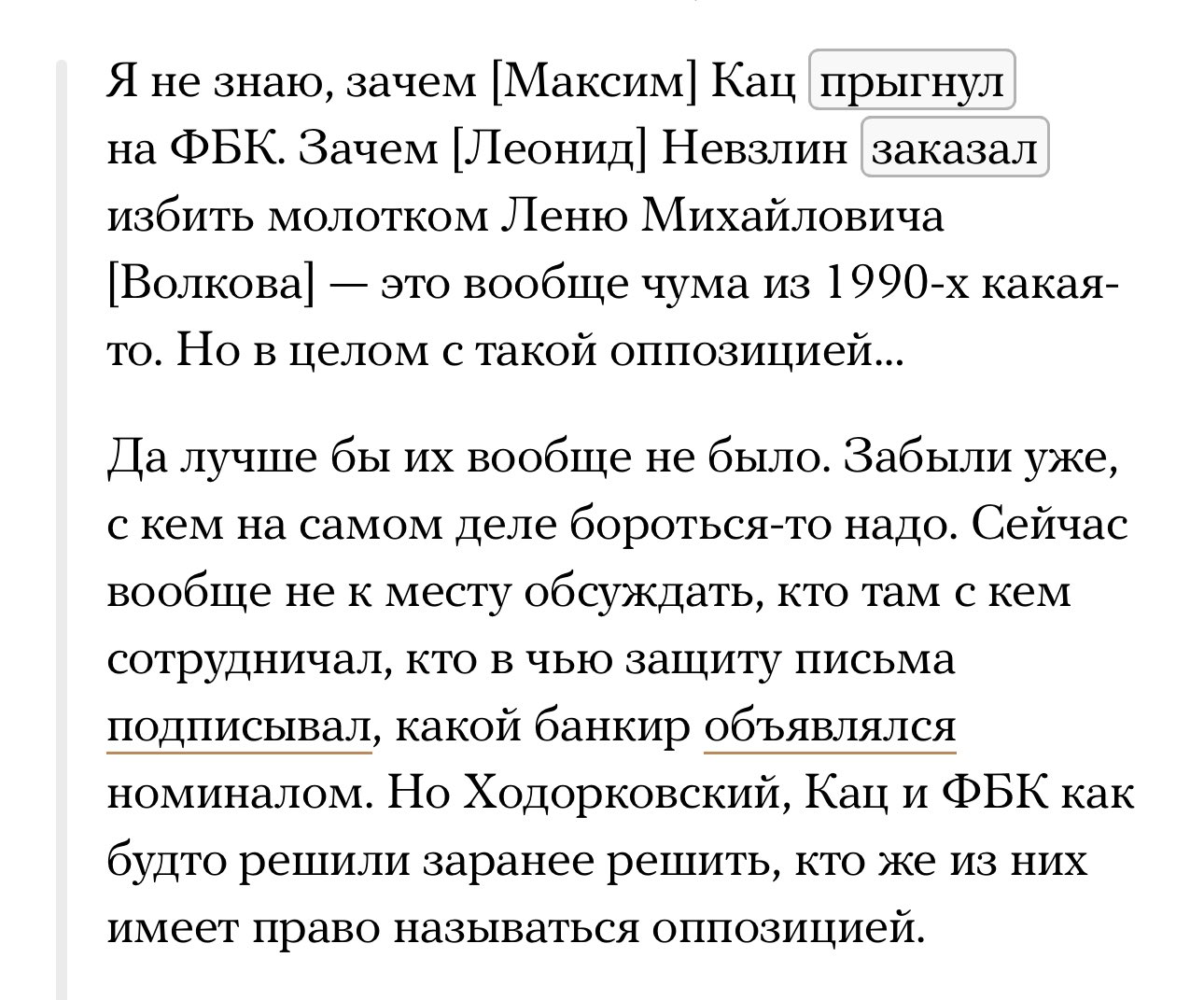 Я не знаю, зачем [Максим] Кац прыгнул на ФБК. Зачем [Леонид] Невзлин заказал избить молотком Леню Михайловича [Волкова] — это вообще чума из 1990-х какая-то. Но в целом с такой оппозицией...

Да лучше бы их вообще не было. Забыли уже, с кем на самом деле бороться-то надо. Сейчас вообще не к месту обсуждать, кто там с кем сотрудничал, кто в чью защиту письма подписывал, какой банкир объявлялся номиналом. Но Ходорковский, Кац и ФБК как будто решили заранее решить, кто же из них имеет право называться оппозицией.